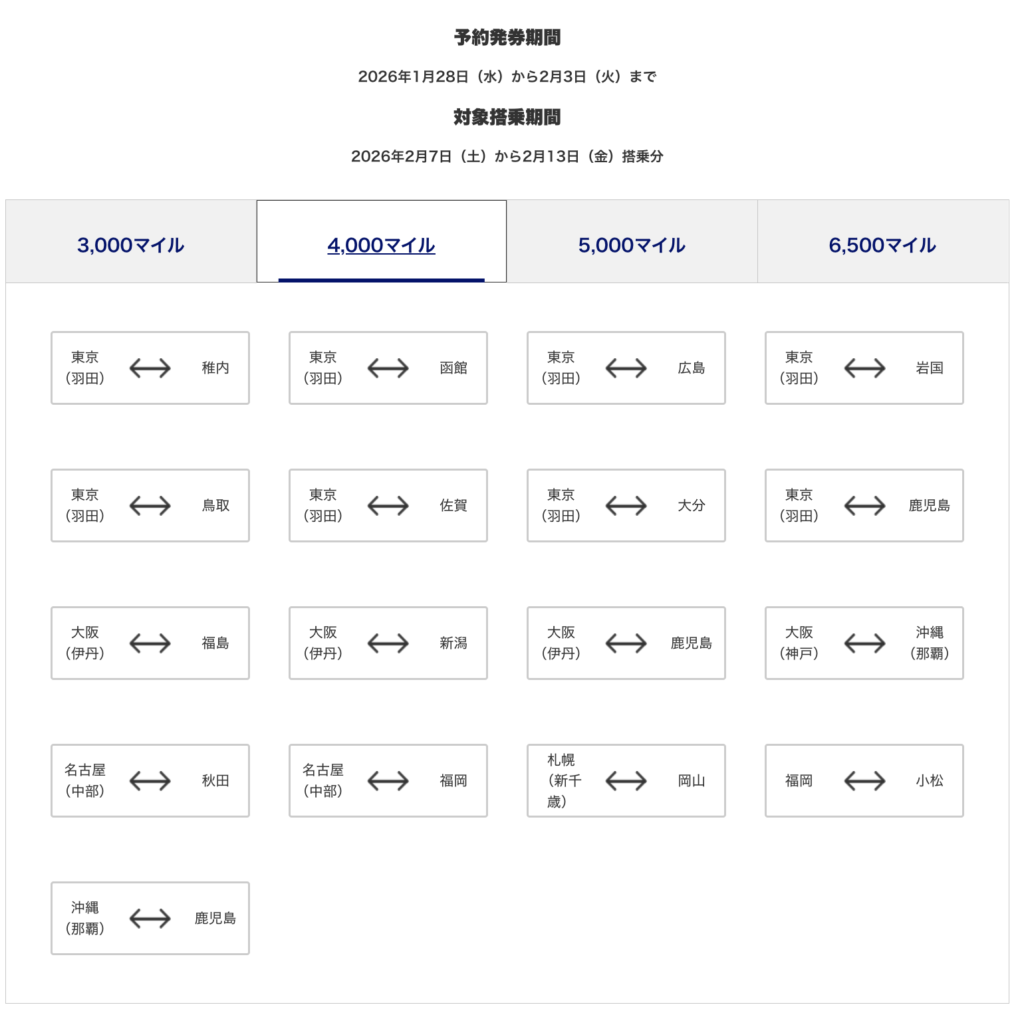 予約発券期間

2026年1月28日（水）から2月3日（火）まで

対象搭乗期間

2026年2月7日（土）から2月13日（金）搭乗分

3,000マイル

4,000マイル

5,000マイル

6,500マイル

東京（羽田） ⟷ 稚内

東京（羽田） ⟷ 函館

東京（羽田） ⟷ 広島

東京（羽田） ⟷ 岩国

東京（羽田） ⟷ 鳥取

東京（羽田） ⟷ 佐賀

東京（羽田） ⟷ 大分

東京（羽田） ⟷ 鹿児島

大阪（伊丹） ⟷ 福島

大阪（伊丹） ⟷ 新潟

大阪（伊丹） ⟷ 鹿児島

大阪（神戸） ⟷ 沖縄（那覇）

名古屋（中部） ⟷ 秋田

名古屋（中部） ⟷ 福岡

札幌（新千歳） ⟷ 岡山

福岡 ⟷ 小松

沖縄（那覇） ⟷ 鹿児島